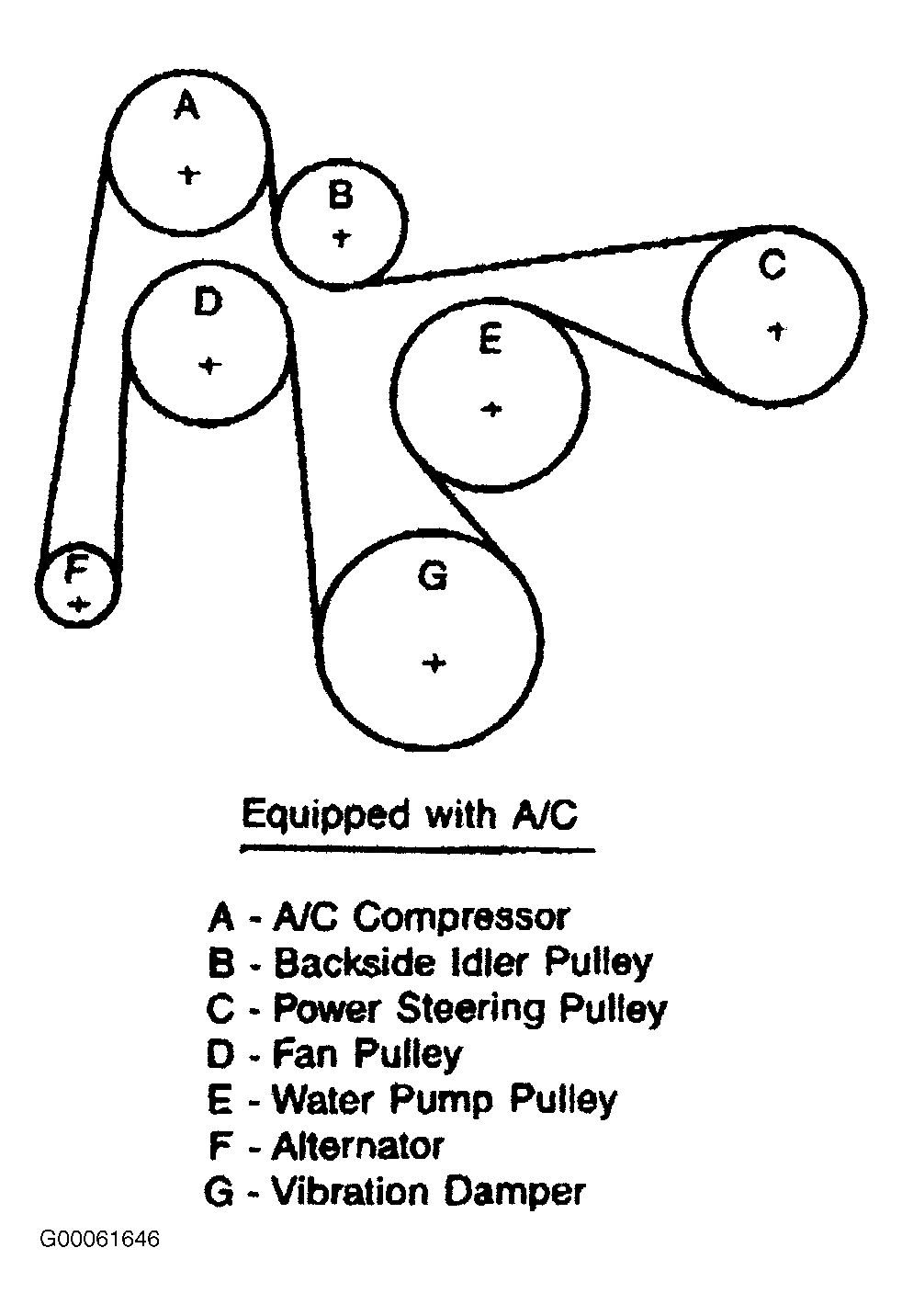 A

B

C

D

E

F

G

Equipped with A/C

A - A/C Compressor
B - Backside Idler Pulley
C - Power Steering Pulley
D - Fan Pulley
E - Water Pump Pulley
F - Alternator
G - Vibration Damper

G00061646